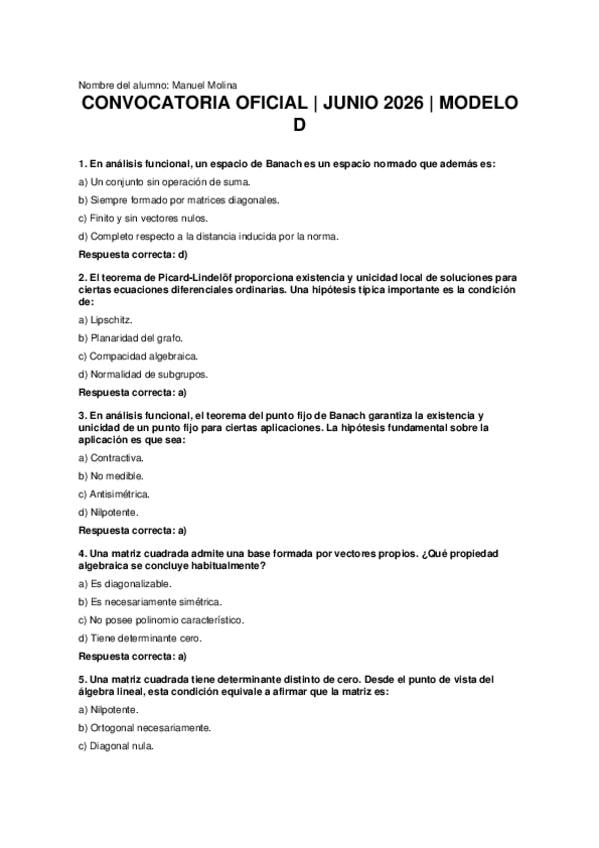 Nombre del alumno: Manuel Molina

CONVOCATORIA OFICIAL | JUNIO 2026 | MODELO D

1. En análisis funcional, un espacio de Banach es un espacio normado que además es:

a) Un conjunto sin operación de suma.

b) Siempre formado por matrices diagonales.

c) Finito y sin vectores nulos.

d) Completo respecto a la distancia inducida por la norma.

Respuesta correcta: d)

2. El teorema de Picard-Lindelöf proporciona existencia y unicidad local de soluciones para ciertas ecuaciones diferenciales ordinarias. Una hipótesis típica importante es la condición de:

a) Lipschitz.

b) Planaridad del grafo.

c) Compacidad algebraica.

d) Normalidad de subgrupos.

Respuesta correcta: a)

3. En análisis funcional, el teorema del punto fijo de Banach garantiza la existencia y unicidad de un punto fijo para ciertas aplicaciones. La hipótesis fundamental sobre la aplicación es que sea:

a) Contractiva.

b) No medible.

c) Antisimétrica.

d) Nilpotente.

Respuesta correcta: a)

4. Una matriz cuadrada admite una base formada por vectores propios. ¿Qué propiedad algebraica se concluye habitualmente?

a) Es diagonalizable.

b) Es necesariamente simétrica.

c) No posee polinomio característico.

d) Tiene determinante cero.

Respuesta correcta: a)

5. Una matriz cuadrada tiene determinante distinto de cero. Desde el punto de vista del álgebra lineal, esta condición equivale a afirmar que la matriz es:

a) Nilpotente.

b) Ortogonal necesariamente.

c) Diagonal nula.